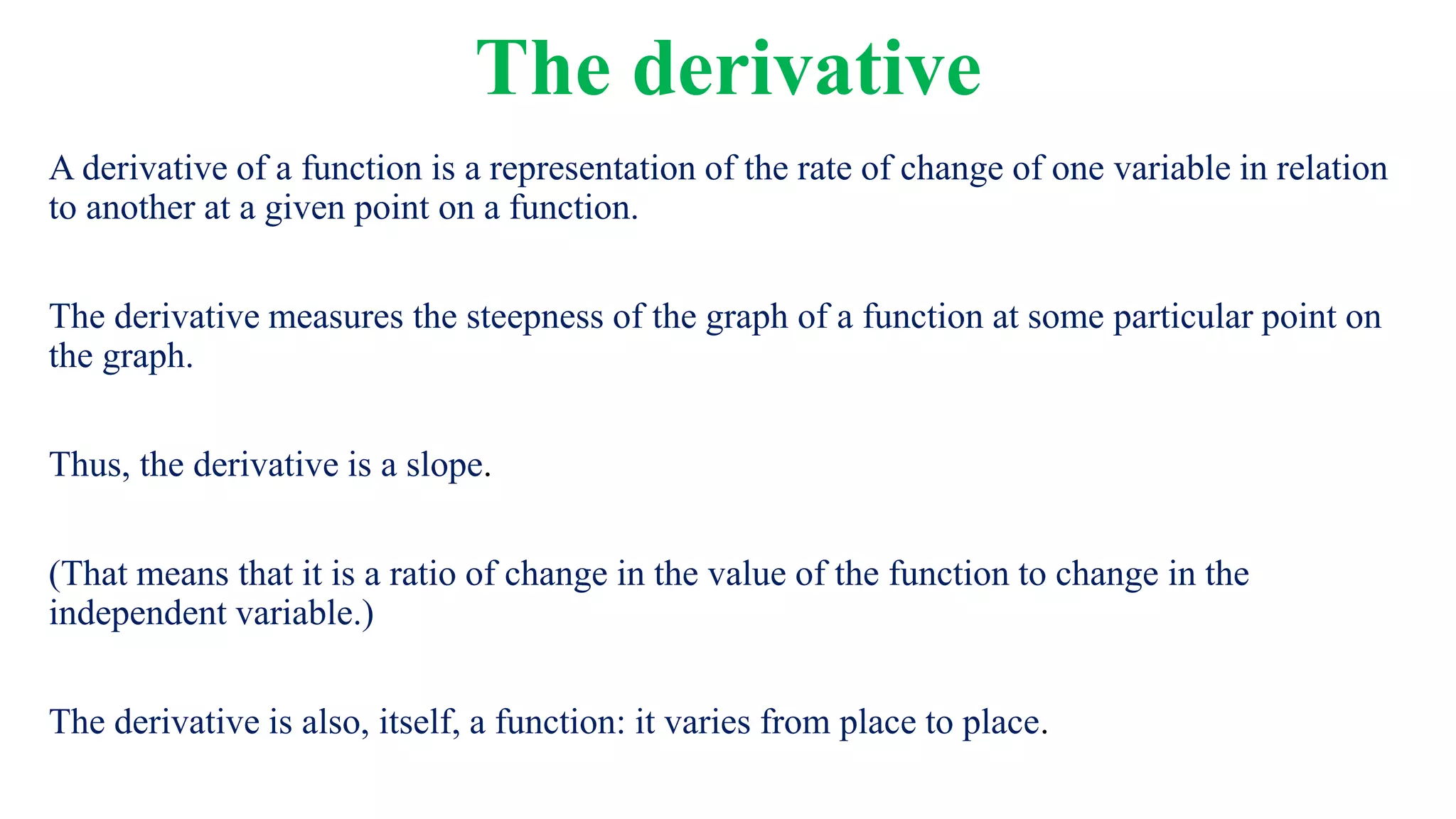 The derivative

A derivative of a function is a representation of the rate of change of one variable in relation to another at a given point on a function.

The derivative measures the steepness of the graph of a function at some particular point on the graph.

Thus, the derivative is a slope.

(That means that it is a ratio of change in the value of the function to change in the independent variable.)

The derivative is also, itself, a function: it varies from place to place.